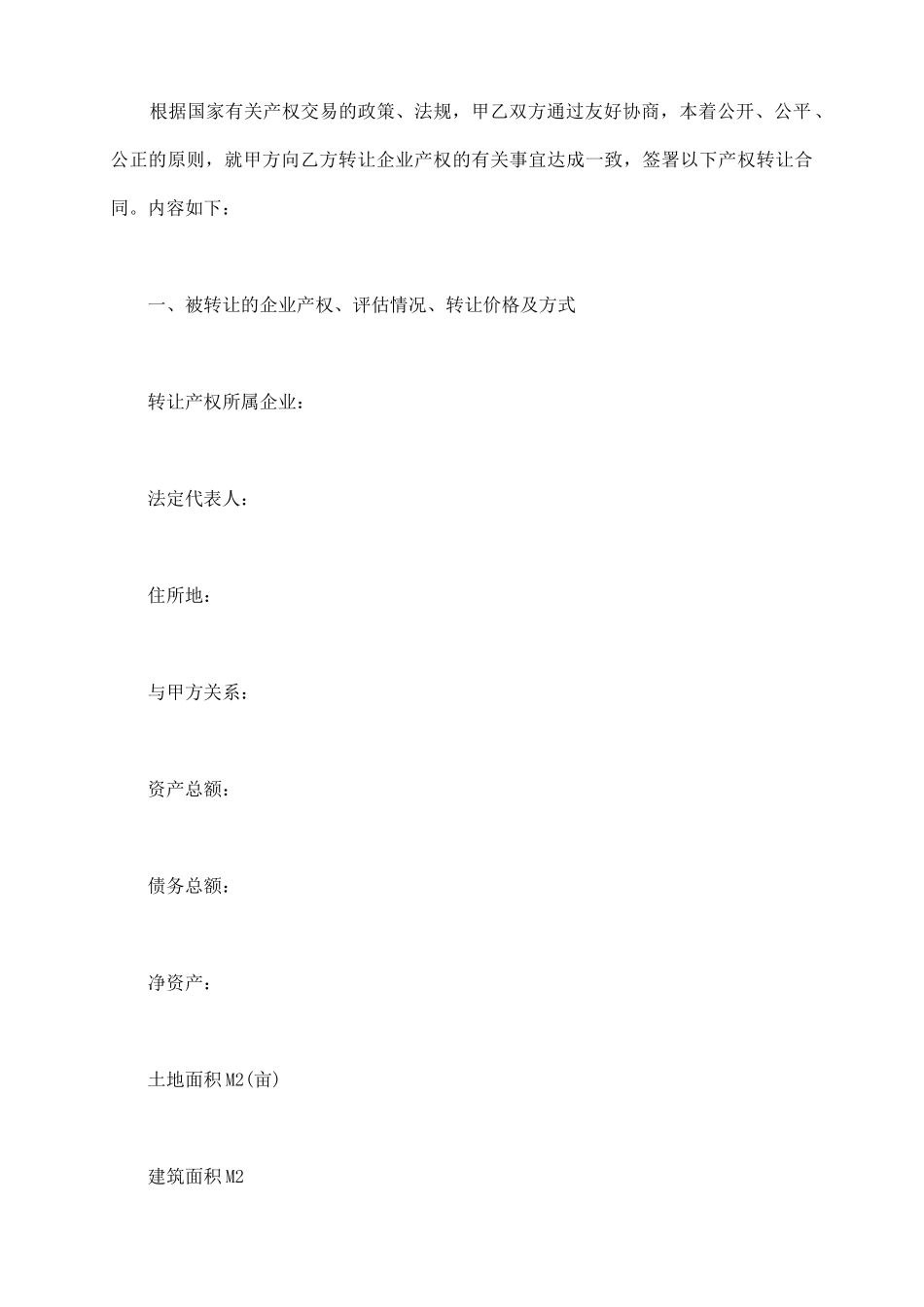 根据国家有关产权交易的政策、法规，甲乙双方通过友好协商，本着公开、公平、公正的原则，就甲方向乙方转让企业产权的有关事宜达成一致，签署以下产权转让合同。内容如下：

一、被转让的企业产权、评估情况、转让价格及方式

转让产权所属企业：

法定代表人：

住所地：

与甲方关系：

资产总额：

债务总额：

净资产：

土地面积M2(亩)

建筑面积M2